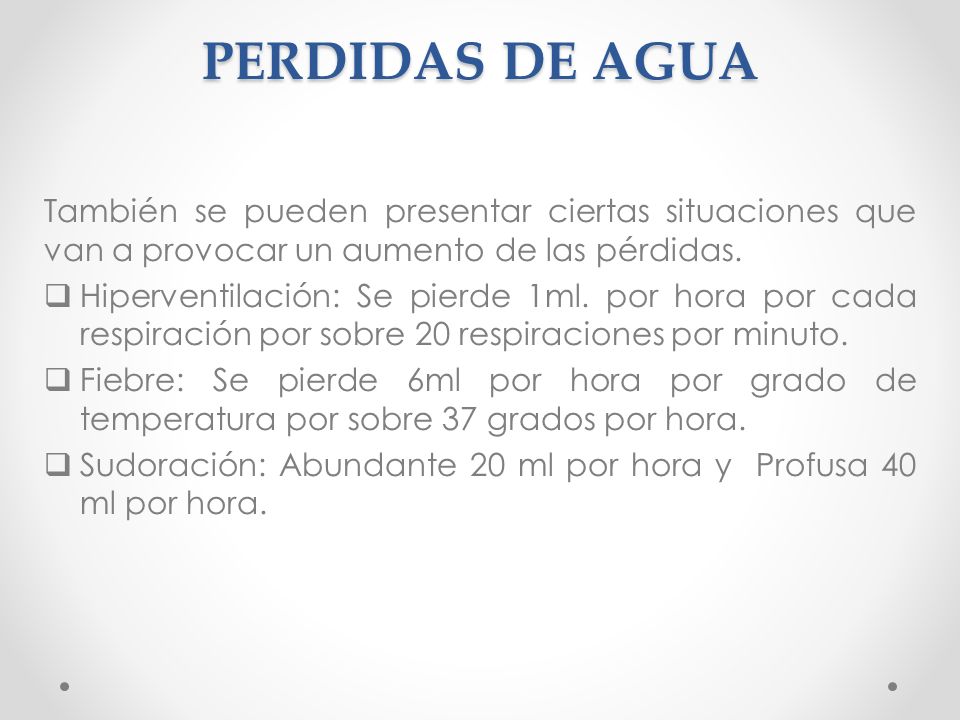 PERDIDAS DE AGUA

También se pueden presentar ciertas situaciones que van a provocar un aumento de las pérdidas.

❑ Hiperventilación: Se pierde 1ml. por hora por cada respiración por sobre 20 respiraciones por minuto.

❑ Fiebre: Se pierde 6ml por hora por grado de temperatura por sobre 37 grados por hora.

❑ Sudoración: Abundante 20 ml por hora y Profusa 40 ml por hora.